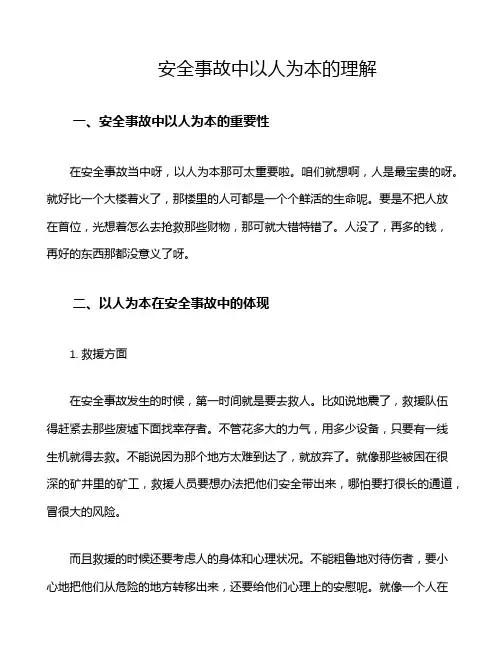 安全事故中以人为本的理解

一、安全事故中以人为本的重要性

在安全事故当中呀，以人为本那可太重要啦。咱们就想啊，人是最宝贵的呀。就好比一个大楼着火了，那楼里的人可都是一个个鲜活的生命呢。要是不把人放在首位，光想着怎么去抢救那些财物，那可就大错特错了。人没了，再多的钱，再好的东西那都没意义了呀。

二、以人为本在安全事故中的体现

1. 救援方面

在安全事故发生的时候，第一时间就是要去救人。比如说地震了，救援队伍得赶紧去那些废墟下面找幸存者。不管花多大的力气，用多少设备，只要有一线生机就得去救。不能说因为那个地方太难到达了，就放弃了。就像那些被困在很深的矿井里的矿工，救援人员要想办法把他们安全带出来，哪怕要打很长的通道，冒很大的风险。

而且救援的时候还要考虑人的身体和心理状况。不能粗鲁地对待伤者，要小心地把他们从危险的地方转移出来，还要给他们心理上的安慰呢。就像一个人在